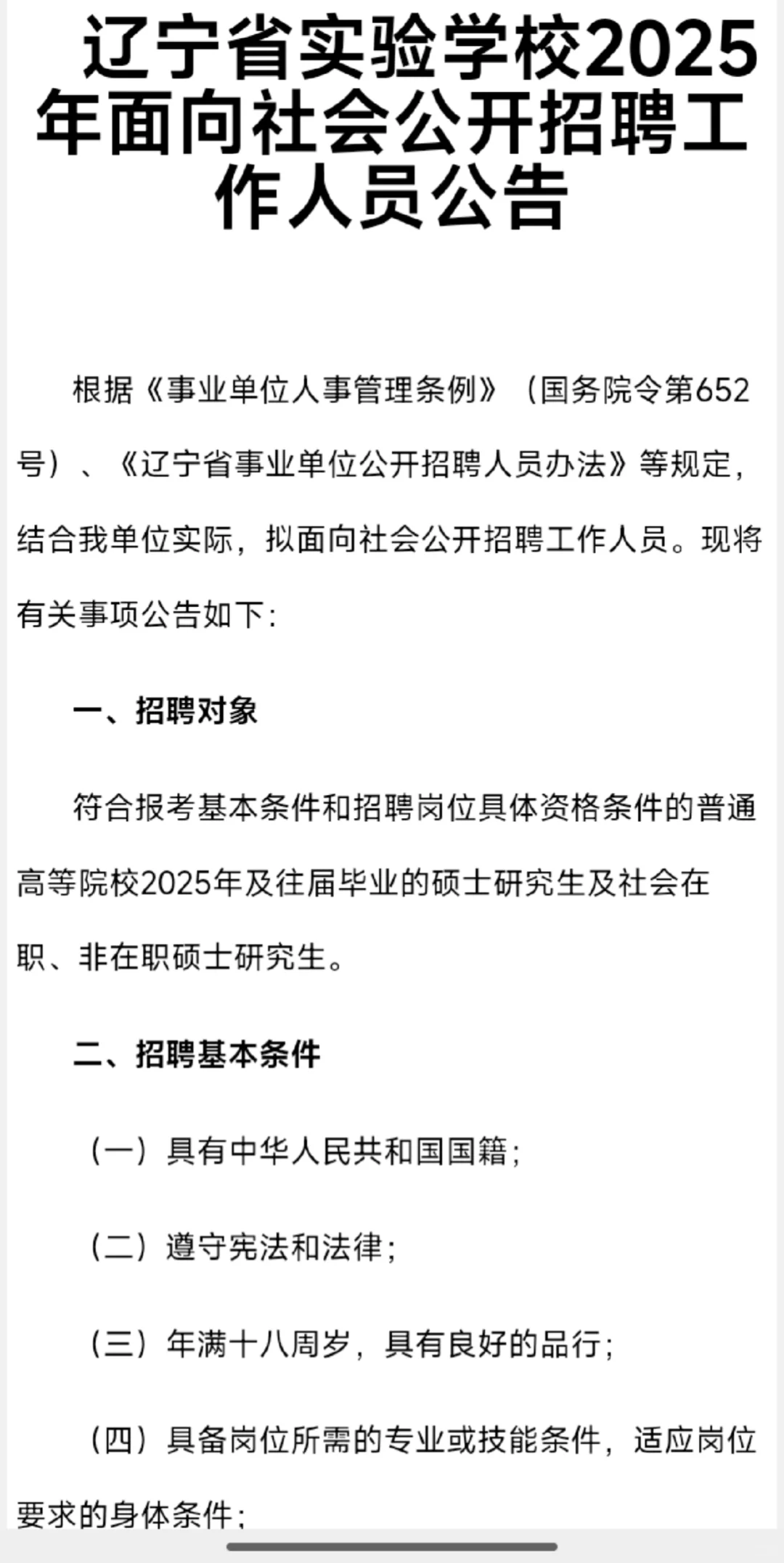 辽宁省实验学校2025年面向社会公开招聘工作人员公告

根据《事业单位人事管理条例》（国务院令第652号）、《辽宁省事业单位公开招聘人员办法》等规定，结合我单位实际，拟面向社会公开招聘工作人员。现将有关事项公告如下：

一、招聘对象

符合报考基本条件和招聘岗位具体资格条件的普通高等院校2025年及往届毕业的硕士研究生及社会在职、非在职硕士研究生。

二、招聘基本条件

（一）具有中华人民共和国国籍；

（二）遵守宪法和法律；

（三）年满十八周岁，具有良好的品行；

（四）具备岗位所需的专业或技能条件，适应岗位要求的身体条件；